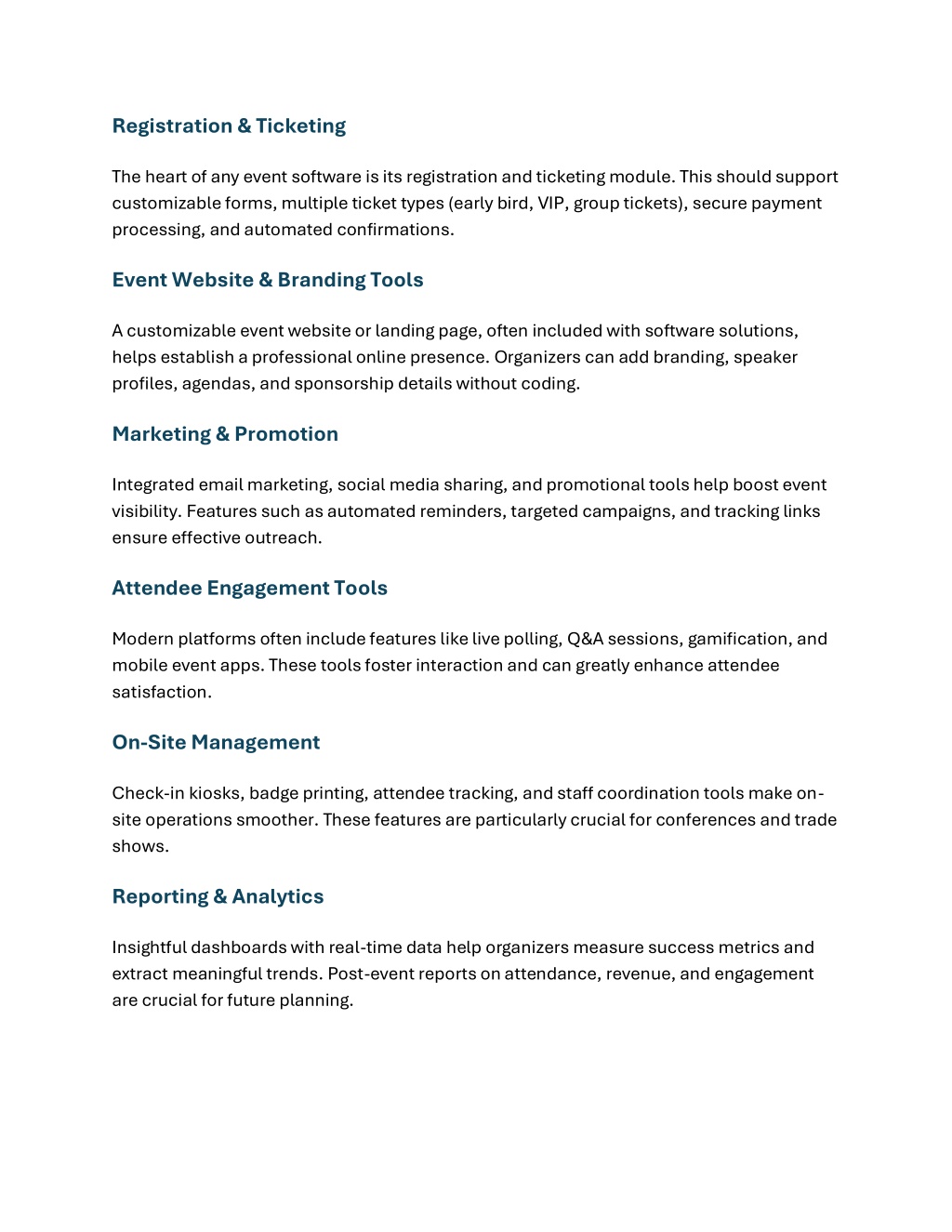 Registration & Ticketing

The heart of any event software is its registration and ticketing module. This should support customizable forms, multiple ticket types (early bird, VIP, group tickets), secure payment processing, and automated confirmations.

Event Website & Branding Tools

A customizable event website or landing page, often included with software solutions, helps establish a professional online presence. Organizers can add branding, speaker profiles, agendas, and sponsorship details without coding.

Marketing & Promotion

Integrated email marketing, social media sharing, and promotional tools help boost event visibility. Features such as automated reminders, targeted campaigns, and tracking links ensure effective outreach.

Attendee Engagement Tools

Modern platforms often include features like live polling, Q&A sessions, gamification, and mobile event apps. These tools foster interaction and can greatly enhance attendee satisfaction.

On-Site Management

Check-in kiosks, badge printing, attendee tracking, and staff coordination tools make on-site operations smoother. These features are particularly crucial for conferences and trade shows.

Reporting & Analytics

Insightful dashboards with real-time data help organizers measure success metrics and extract meaningful trends. Post-event reports on attendance, revenue, and engagement are crucial for future planning.